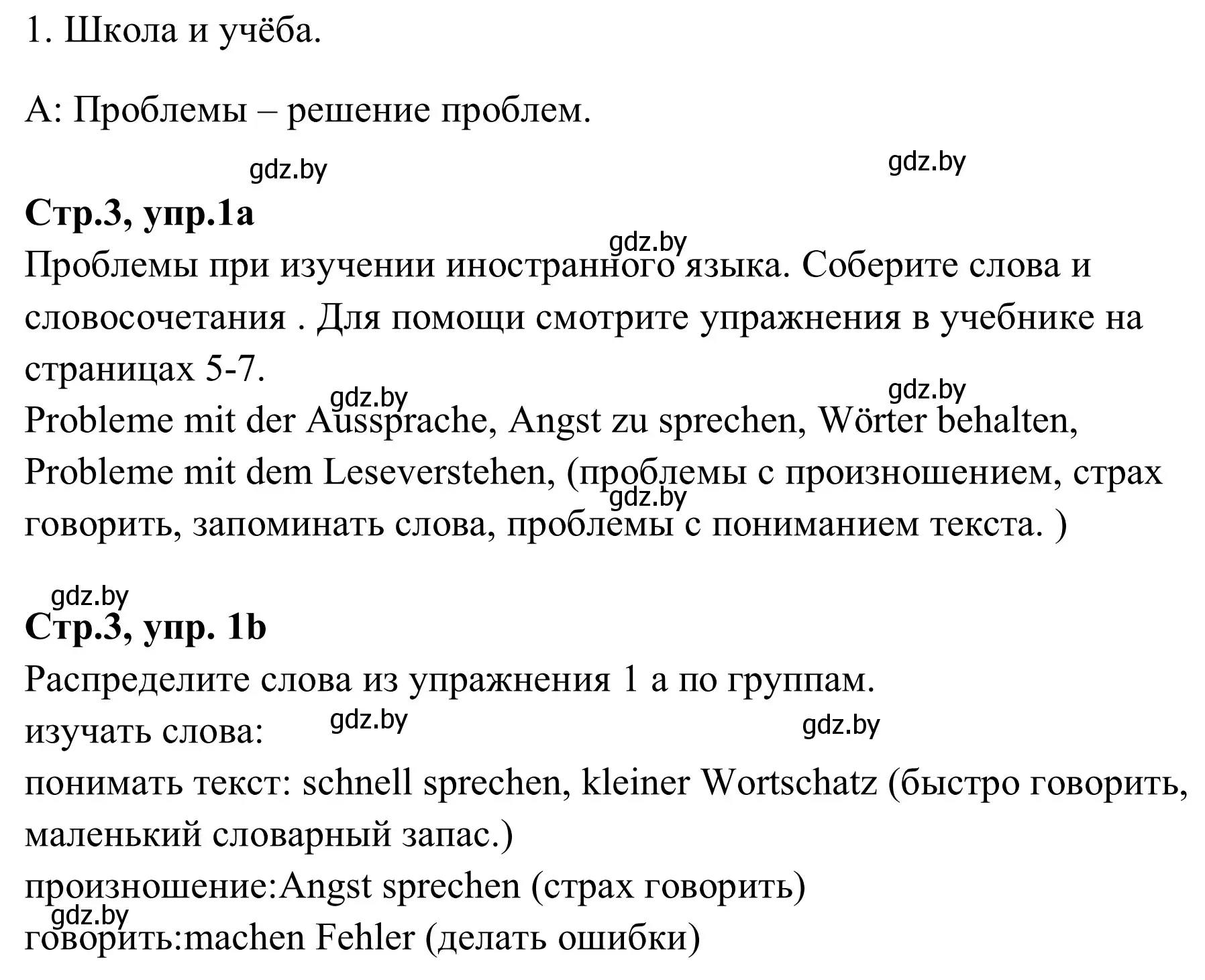 1. Школа и учёба.

А: Проблемы – решение проблем.

gdz.by gdz.by

**Стр.3, упр.1a**

gdz.by

Проблемы при изучении иностранного языка. Соберите слова и словосочетания . Для помощи смотрите упражнения в учебнике на страницах 5-7.

gdz.by gdz.by

Probleme mit der Aussprache, Angst zu sprechen, Wörter behalten, Probleme mit dem Leseverstehen, (проблемы с произношением, страх говорить, запоминать слова, проблемы с пониманием текста. )

gdz.by

gdz.by

**Стр.3, упр. 1b**

Распределите слова из упражнения 1 а по группам.

изучать слова: gdz.by gdz.by

понимать текст: schnell sprechen, kleiner Wortschatz (быстро говорить, маленький словарный запас.)

произношение:Angst sprechen (страх говорить)

gdz.by

говорить:machen Fehler (делать ошибки)